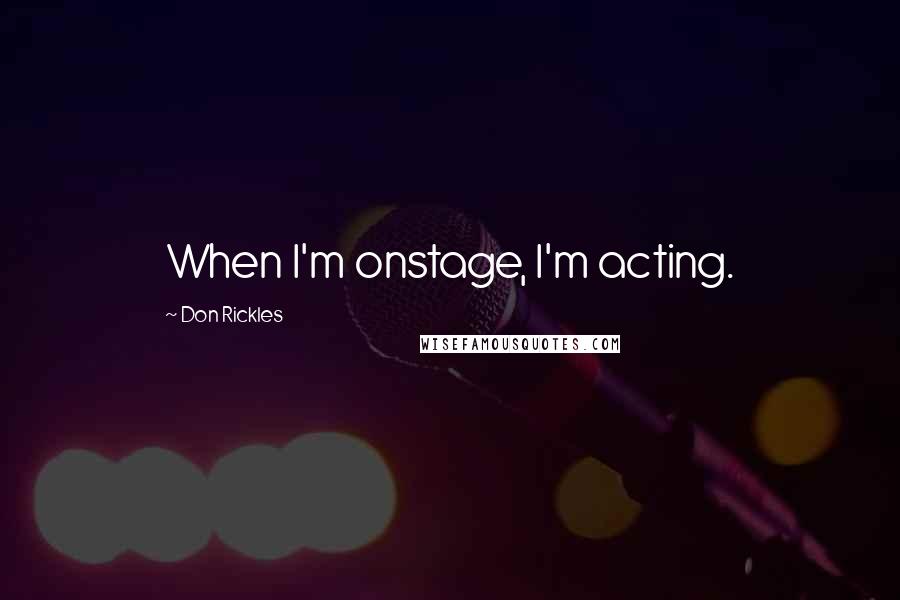 When I'm onstage, I'm acting.

~ Don Rickles

WISEFAMOUSQUOTES.COM